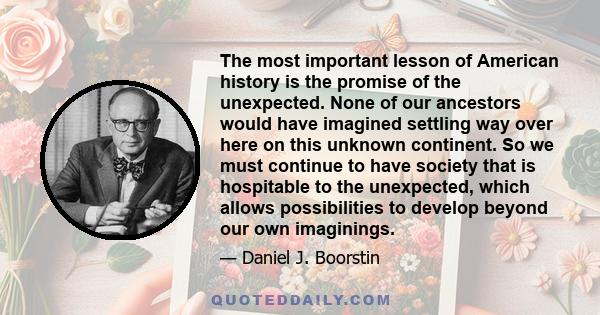 The most important lesson of American history is the promise of the unexpected. None of our ancestors would have imagined settling way over here on this unknown continent. So we must continue to have society that is hospitable to the unexpected, which allows possibilities to develop beyond our own imaginings.

— Daniel J. Boorstin

QUOTEDDAILY.COM